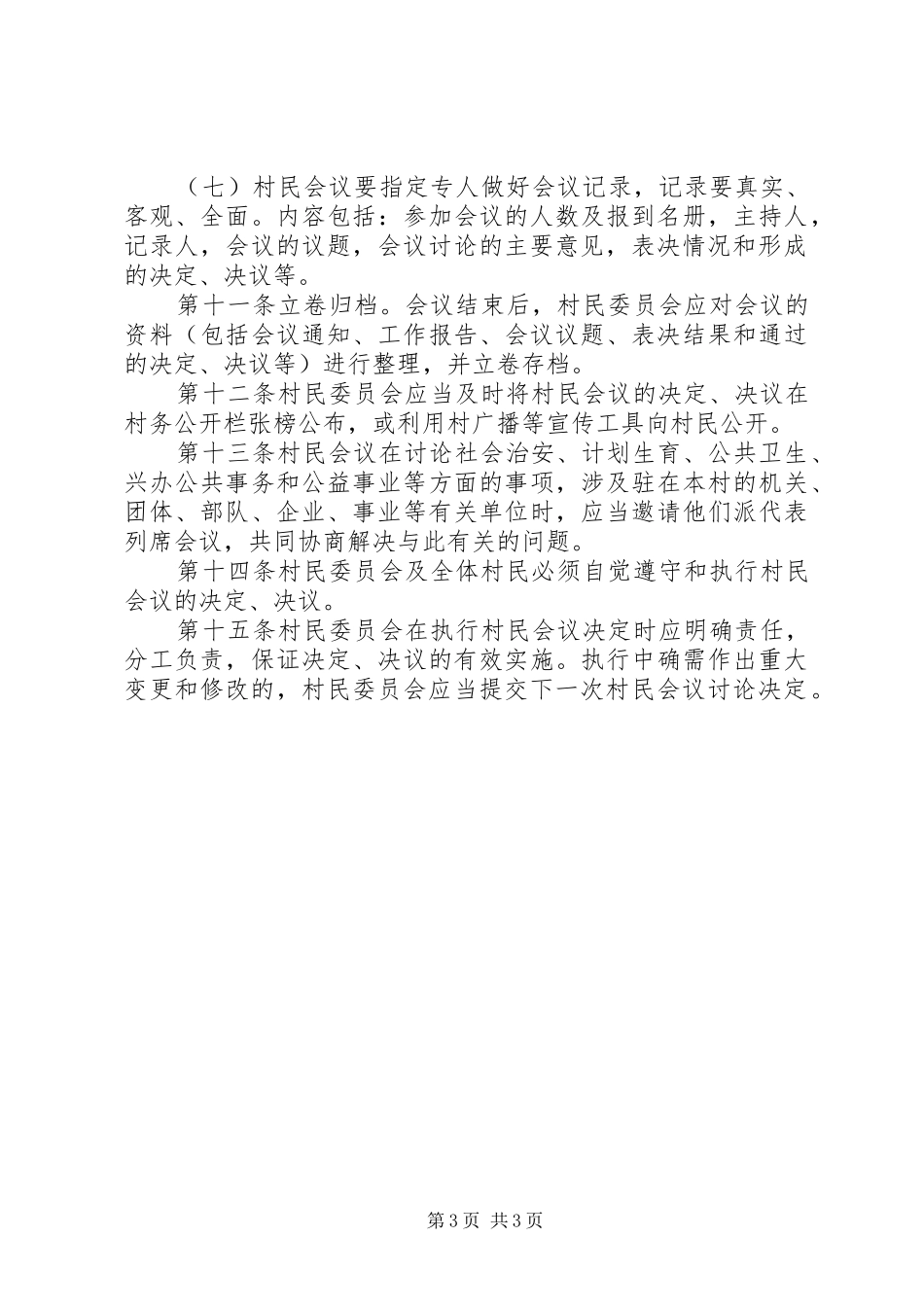 （七）村民会议要指定专人做好会议记录，记录要真实、客观、全面。内容包括：参加会议的人数及报到名册，主持人，记录人，会议的议题，会议讨论的主要意见，表决情况和形成的决定、决议等。

第十一条立卷归档。会议结束后，村民委员会应对会议的资料（包括会议通知、工作报告、会议议题、表决结果和通过的决定、决议等）进行整理，并立卷存档。

第十二条村民委员会应当及时将村民会议的决定、决议在村务公开栏张榜公布，或利用村广播等宣传工具向村民公开。

第十三条村民会议在讨论社会治安、计划生育、公共卫生、兴办公共事务和公益事业等方面的事项，涉及驻在本村的机关、团体、部队、企业、事业等有关单位时，应当邀请他们派代表列席会议，共同协商解决与此有关的问题。

第十四条村民委员会及全体村民必须自觉遵守和执行村民会议的决定、决议。

第十五条村民委员会在执行村民会议决定时应明确责任，分工负责，保证决定、决议的有效实施。执行中确需作出重大变更和修改的，村民委员会应当提交下一次村民会议讨论决定。

第3页 共3页